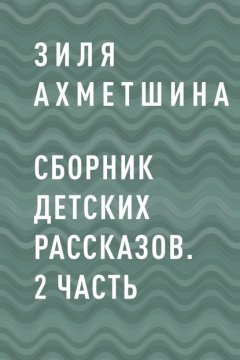 ЗИЛЯ АХМЕТШИНА

СБОРНИК ДЕТСКИХ РАССКАЗОВ. 2 ЧАСТЬ